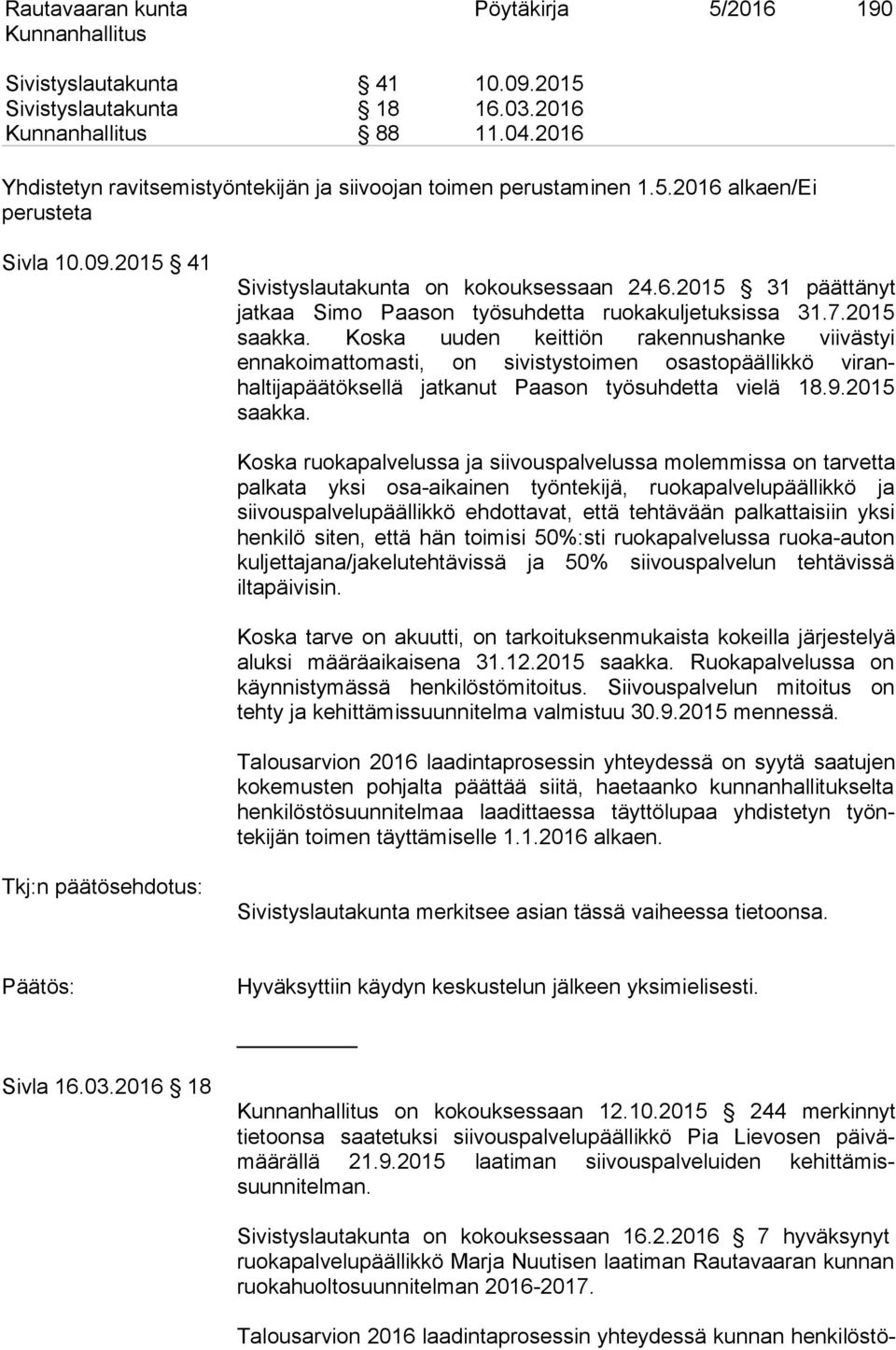 Rautavaaran kunta Pöytäkirja 5/2016 190
Kunnanhallitus

Sivistyslautakunta § 41 10.09.2015
Sivistyslautakunta § 18 16.03.2016
Kunnanhallitus § 88 11.04.2016

Yhdistetyn ravitsemistyöntekijän ja siivoojan toimen perustaminen 1.5.2016 alkaen/Ei perusteta

Sivla 10.09.2015 § 41

Sivistyslautakunta on kokouksessaan 24.6.2015 § 31 päättänyt jatkaa Simo Paason työsuhdetta ruokakuljetuksissa 31.7.2015 saakka. Koska uuden keittiön rakennushanke viivästyi ennakoimattomasti, on sivistystoimen osastopäällikkö viranhaltijapäätöksellä jatkanut Paason työsuhdetta vielä 18.9.2015 saakka.

Koska ruokapalvelussa ja siivouspalvelussa molemmissa on tarvetta palkata yksi osa-aikainen työntekijä, ruokapalvelupäällikkö ja siivouspalvelupäällikkö ehdottavat, että tehtävään palkattaisiin yksi henkilö siten, että hän toimisi 50%:sti ruokapalvelussa ruoka-auton kuljettajana/jakelutehtävissä ja 50% siivouspalvelun tehtävissä iltapäivisin.

Koska tarve on akuutti, on tarkoituksenmukaista kokeilla järjestelyä aluksi määräaikaisena 31.12.2015 saakka. Ruokapalvelussa on käynnistymässä henkilöstömitoitus. Siivouspalvelun mitoitus on tehty ja kehittämissuunnitelma valmistuu 30.9.2015 mennessä.

Talousarvion 2016 laadintaprosessin yhteydessä on syytä saatujen kokemusten pohjalta päättää siitä, haetaanko kunnanhallitukselta henkilöstösuunnitelmaa laadittaessa täyttölupaa yhdistetyn työntekijän toimen täyttämiselle 1.1.2016 alkaen.

Tkj:n päätösehdotus:

Sivistyslautakunta merkitsee asian tässä vaiheessa tietoonsa.

Päätös:

Hyväksyttiin käydyn keskustelun jälkeen yksimielisesti.

Sivla 16.03.2016 § 18

Kunnanhallitus on kokouksessaan 12.10.2015 § 244 merkinnyt tietoonsa saatetuksi siivouspalvelupäällikkö Pia Lievosen päivämäärällä 21.9.2015 laatiman siivouspalveluiden kehittämissuunnitelman.

Sivistyslautakunta on kokouksessaan 16.2.2016 § 7 hyväksynyt ruokapalvelupäällikkö Marja Nuutisen laatiman Rautavaaran kunnan ruokahuoltosuunnitelman 2016-2017.

Talousarvion 2016 laadintaprosessin yhteydessä kunnan henkilöstö-